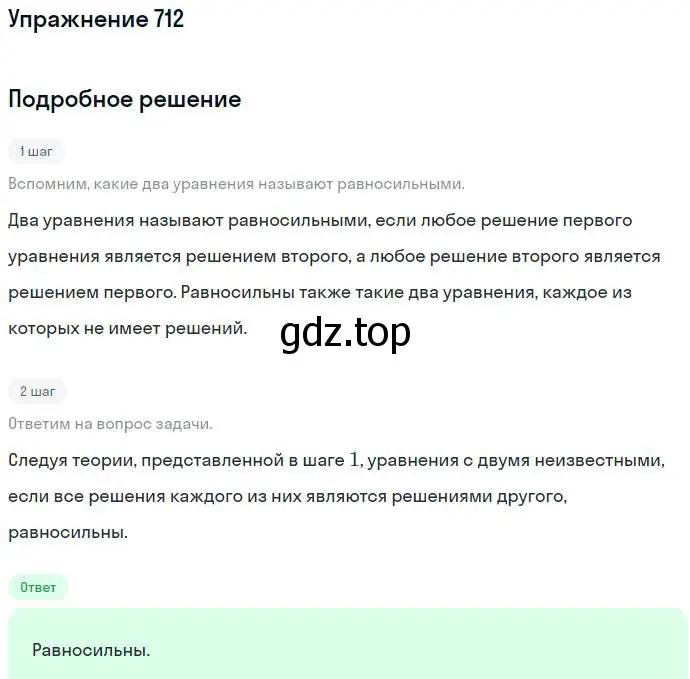 Упражнение 712

Подробное решение

1 шаг

Вспомним, какие два уравнения называют равносильными.

Два уравнения называют равносильными, если любое решение первого уравнения является решением второго, а любое решение второго является решением первого. Равносильны также такие два уравнения, каждое из которых не имеет решений.

gdz.top

2 шаг

Ответим на вопрос задачи.

Следуя теории, представленной в шаге $1$, уравнения с двумя неизвестными, если все решения каждого из них являются решениями другого, равносильны.

Ответ

Равносильны.